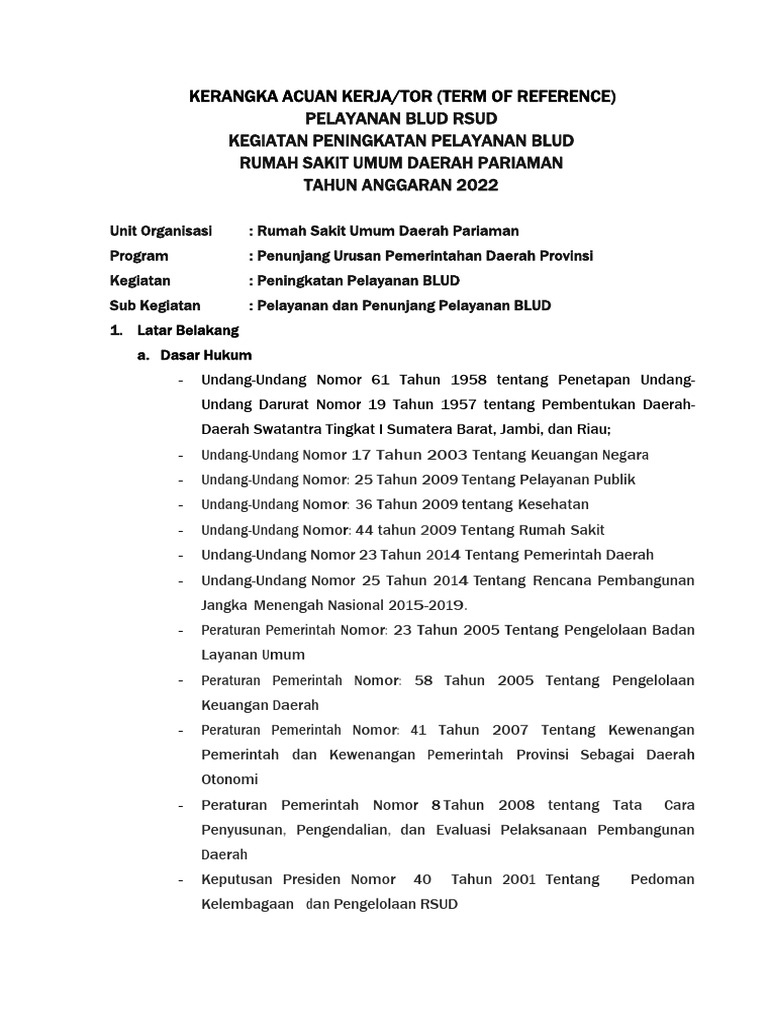 KERANGKA ACUAN KERJA/TOR (TERM OF REFERENCE)
PELAYANAN BLUD RSUD
KEGIATAN PENINGKATAN PELAYANAN BLUD
RUMAH SAKIT UMUM DAERAH PARIAMAN
TAHUN ANGGARAN 2022

Unit Organisasi : Rumah Sakit Umum Daerah Pariaman
Program : Penunjang Urusan Pemerintahan Daerah Provinsi
Kegiatan : Peningkatan Pelayanan BLUD
Sub Kegiatan : Pelayanan dan Penunjang Pelayanan BLUD

1. Latar Belakang
a. Dasar Hukum
- Undang-Undang Nomor 61 Tahun 1958 tentang Penetapan Undang-Undang Darurat Nomor 19 Tahun 1957 tentang Pembentukan Daerah-Daerah Swatantra Tingkat I Sumatera Barat, Jambi, dan Riau;
- Undang-Undang Nomor 17 Tahun 2003 Tentang Keuangan Negara
- Undang-Undang Nomor: 25 Tahun 2009 Tentang Pelayanan Publik
- Undang-Undang Nomor: 36 Tahun 2009 tentang Kesehatan
- Undang-Undang Nomor: 44 tahun 2009 Tentang Rumah Sakit
- Undang-Undang Nomor 23 Tahun 2014 Tentang Pemerintah Daerah
- Undang-Undang Nomor 25 Tahun 2014 Tentang Rencana Pembangunan Jangka Menengah Nasional 2015-2019.
- Peraturan Pemerintah Nomor: 23 Tahun 2005 Tentang Pengelolaan Badan Layanan Umum
- Peraturan Pemerintah Nomor: 58 Tahun 2005 Tentang Pengelolaan Keuangan Daerah
- Peraturan Pemerintah Nomor: 41 Tahun 2007 Tentang Kewenangan Pemerintah dan Kewenangan Pemerintah Provinsi Sebagai Daerah Otonomi
- Peraturan Pemerintah Nomor 8 Tahun 2008 tentang Tata Cara Penyusunan, Pengendalian, dan Evaluasi Pelaksanaan Pembangunan Daerah
- Keputusan Presiden Nomor 40 Tahun 2001 Tentang Pedoman Kelembagaan dan Pengelolaan RSUD